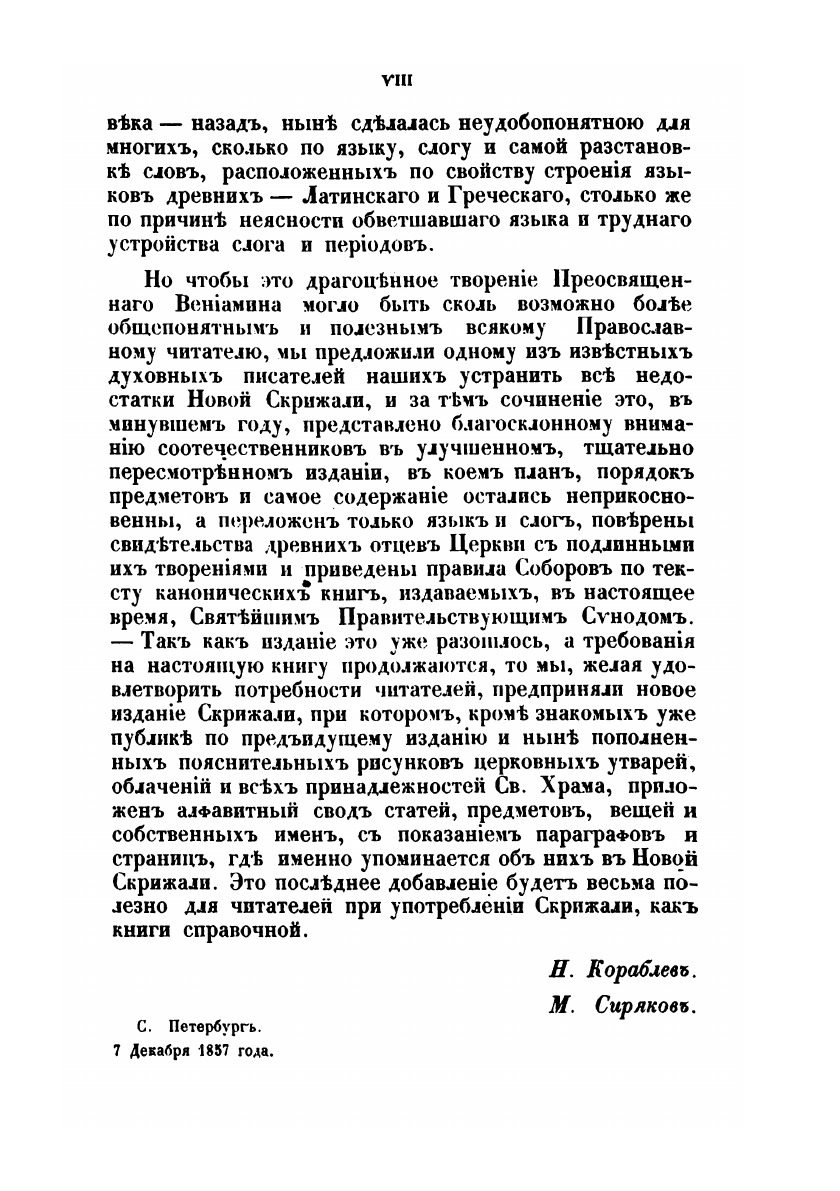 VIII

вѣка — назадъ, нынѣ сдѣлалась неудобопонятною для многихъ, сколько по языку, слогу и самой разстановкѣ словъ, расположенныхъ по свойству строенія языковъ древнихъ — Латинскаго и Греческаго, столько же по причинѣ неясности обветшавшаго языка и труднаго устройства слога и періодовъ.

Но чтобы это драгоцѣнное твореніе Преосвященнаго Веніамина могло быть сколь возможно болѣе общепонятнымъ и полезнымъ всякому Православному читателю, мы предложили одному изъ извѣстныхъ духовныхъ писателей нашихъ устранить всѣ недостатки Новой Скрижали, и за тѣмъ сочиненіе это, въ минувшемъ году, представлено благосклонному вниманію соотечественниковъ въ улучшенномъ, тщательно пересмотрѣнномъ изданіи, въ коемъ планъ, порядокъ предметовъ и самое содержаніе остались неприкосновенны, а переложенъ только языкъ и слогъ, повѣрены свидѣтельства древнихъ отцевъ Церкви съ подлинными ихъ твореніями и приведены правила Соборовъ по тексту каноническихъ книгъ, издаваемыхъ, въ настоящее время, Святѣйшимъ Правительствующимъ Сѵнодомъ. — Такъ какъ изданіе это уже разошлось, а требованія на настоящую книгу продолжаются, то мы, желая удовлетворить потребности читателей, предприняли новое изданіе Скрижали, при которомъ, кромѣ знакомыхъ уже публикѣ по предъидущему изданію и нынѣ пополненныхъ пояснительныхъ рисунковъ церковныхъ утварей, облаченій и всѣхъ принадлежностей Св. Храма, приложенъ алфавитный сводъ статей, предметовъ, вещей и собственныхъ именъ, съ показаніемъ параграфовъ и страницъ, гдѣ именно упоминается объ нихъ въ Новой Скрижали. Это послѣднее добавленіе будетъ весьма полезно для читателей при употребленіи Скрижали, какъ книги справочной.

Н. Кораблевъ.
М. Сиряковъ.

С. Петербургъ.
7 Декабря 1857 года.